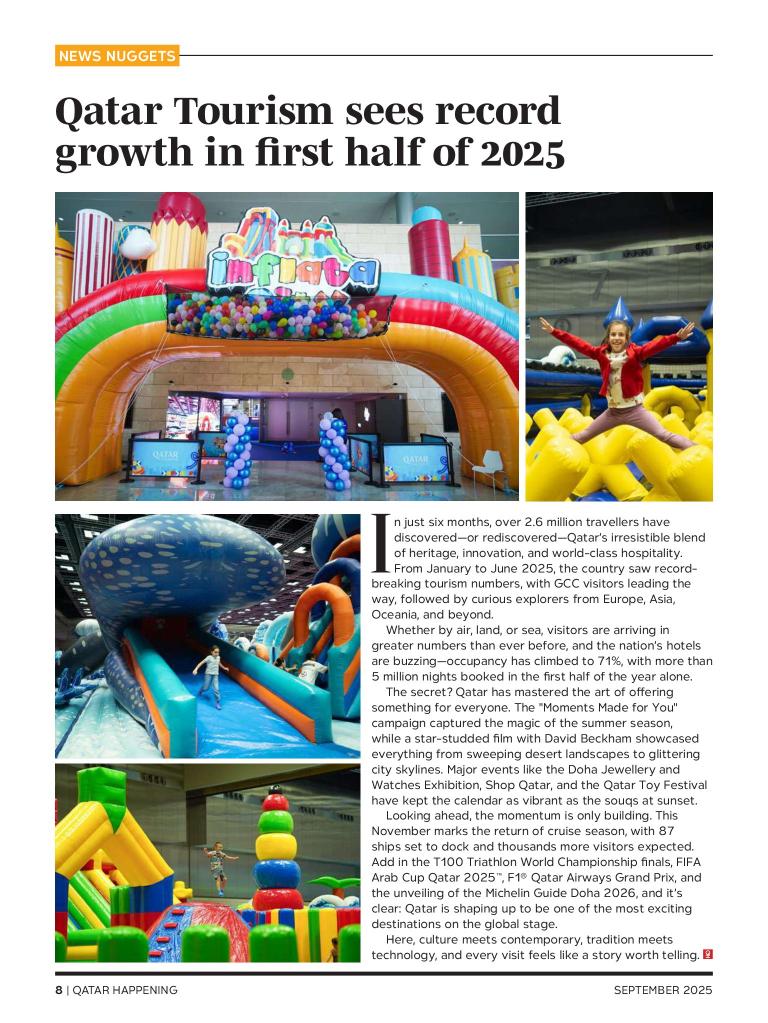 NEWS NUGGETS

Qatar Tourism sees record growth in first half of 2025

inflata

QATAR

QATAR

In just six months, over 2.6 million travellers have discovered—or rediscovered—Qatar's irresistible blend of heritage, innovation, and world-class hospitality. From January to June 2025, the country saw record-breaking tourism numbers, with GCC visitors leading the way, followed by curious explorers from Europe, Asia, Oceania, and beyond.

Whether by air, land, or sea, visitors are arriving in greater numbers than ever before, and the nation's hotels are buzzing—occupancy has climbed to 71%, with more than 5 million nights booked in the first half of the year alone.

The secret? Qatar has mastered the art of offering something for everyone. The "Moments Made for You" campaign captured the magic of the summer season, while a star-studded film with David Beckham showcased everything from sweeping desert landscapes to glittering city skylines. Major events like the Doha Jewellery and Watches Exhibition, Shop Qatar, and the Qatar Toy Festival have kept the calendar as vibrant as the souqs at sunset.

Looking ahead, the momentum is only building. This November marks the return of cruise season, with 87 ships set to dock and thousands more visitors expected. Add in the T100 Triathlon World Championship finals, FIFA Arab Cup Qatar 2025™, F1® Qatar Airways Grand Prix, and the unveiling of the Michelin Guide Doha 2026, and it's clear: Qatar is shaping up to be one of the most exciting destinations on the global stage.

Here, culture meets contemporary, tradition meets technology, and every visit feels like a story worth telling.

8 | QATAR HAPPENING SEPTEMBER 2025